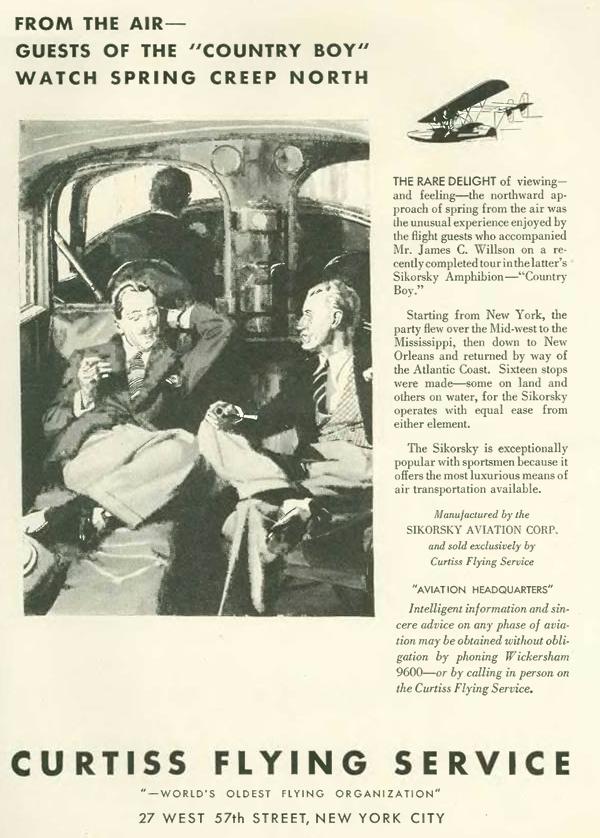 FROM THE AIR—
GUESTS OF THE "COUNTRY BOY"
WATCH SPRING CREEP NORTH

THE RARE DELIGHT of viewing—and feeling—the northward approach of spring from the air was the unusual experience enjoyed by the flight guests who accompanied Mr. James C. Willson on a recently completed tour in the latter's Sikorsky Amphibion—"Country Boy."

Starting from New York, the party flew over the Mid-west to the Mississippi, then down to New Orleans and returned by way of the Atlantic Coast. Sixteen stops were made—some on land and others on water, for the Sikorsky operates with equal ease from either element.

The Sikorsky is exceptionally popular with sportsmen because it offers the most luxurious means of air transportation available.

Manufactured by the
SIKORSKY AVIATION CORP.
and sold exclusively by
Curtiss Flying Service

"AVIATION HEADQUARTERS"
Intelligent information and sincere advice on any phase of aviation may be obtained without obligation by phoning Wickersham 9600—or by calling in person on the Curtiss Flying Service.

CURTISS FLYING SERVICE
"—WORLD'S OLDEST FLYING ORGANIZATION"
27 WEST 57th STREET, NEW YORK CITY